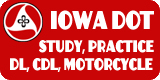 IOWA DOT
STUDY, PRACTICE
DL, CDL, MOTORCYCLE